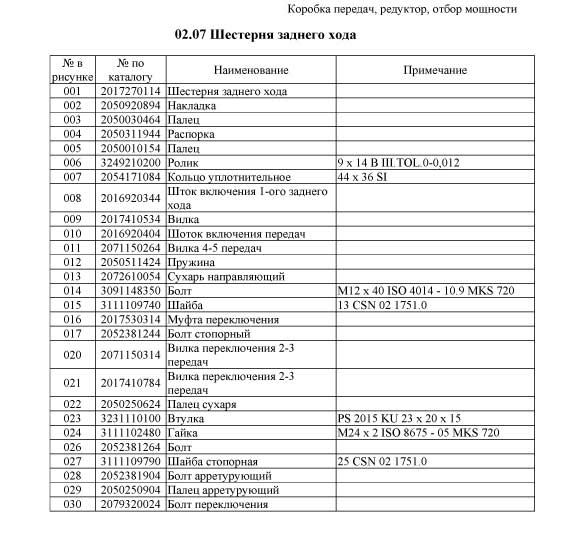 Коробка передач, редуктор, отбор мощности

02.07 Шестерня заднего хода

| № в рисунке | № по каталогу | Наименование | Примечание |
|---|---|---|---|
| 001 | 2017270114 | Шестерня заднего хода | |
| 002 | 2050920894 | Накладка | |
| 003 | 2050030464 | Палец | |
| 004 | 2050311944 | Распорка | |
| 005 | 2050010154 | Палец | |
| 006 | 3249210200 | Ролик | 9 x 14 B III.TOL.0-0,012 |
| 007 | 2054171084 | Кольцо уплотнительное | 44 x 36 SI |
| 008 | 2016920344 | Шток включения 1-ого заднего хода | |
| 009 | 2017410534 | Вилка | |
| 010 | 2016920404 | Шоток включения передач | |
| 011 | 2071150264 | Вилка 4-5 передач | |
| 012 | 2050511424 | Пружина | |
| 013 | 2072610054 | Сухарь направляющий | |
| 014 | 3091148350 | Болт | M12 x 40 ISO 4014 - 10.9 MKS 720 |
| 015 | 3111109740 | Шайба | 13 CSN 02 1751.0 |
| 016 | 2017530314 | Муфта переключения | |
| 017 | 2052381244 | Болт стопорный | |
| 020 | 2071150314 | Вилка переключения 2-3 передач | |
| 021 | 2017410784 | Вилка переключения 2-3 передач | |
| 022 | 2050250624 | Палец сухаря | |
| 023 | 3231110100 | Втулка | PS 2015 KU 23 x 20 x 15 |
| 024 | 3111102480 | Гайка | M24 x 2 ISO 8675 - 05 MKS 720 |
| 026 | 2052381264 | Болт | |
| 027 | 3111109790 | Шайба стопорная | 25 CSN 02 1751.0 |
| 028 | 2052381904 | Болт арретурующий | |
| 029 | 2050250904 | Палец арретурующий | |
| 030 | 2079320024 | Болт переключения | |